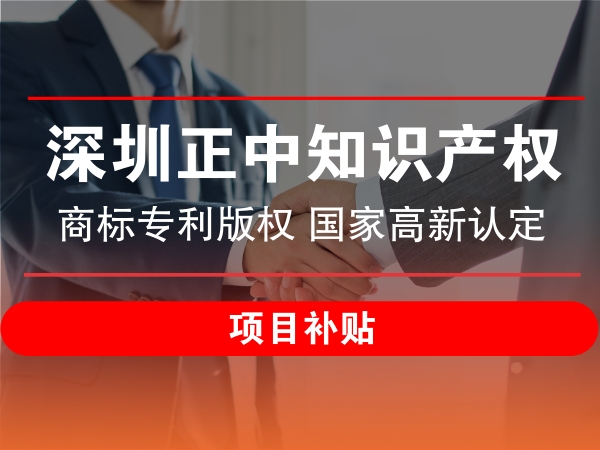 深圳正中知识产权

商标专利版权 国家高新认定

项目补贴